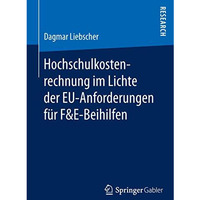 RESEARCH

Dagmar Liebscher

Hochschulkostenrechnung im Lichte der EU-Anforderungen für F&E-Beihilfen

Springer Gabler